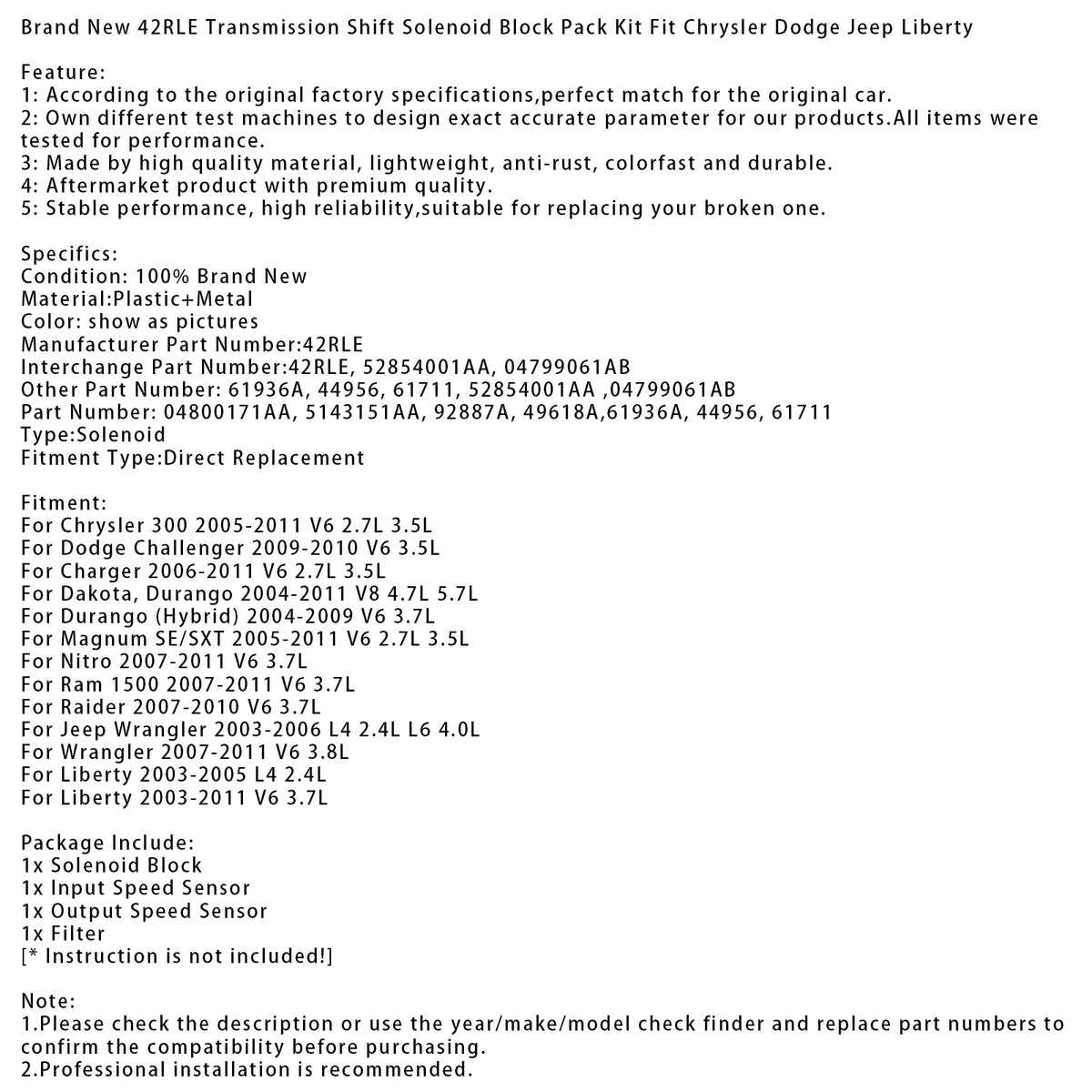 Brand New 42RLE Transmission Shift Solenoid Block Pack Kit Fit Chrysler Dodge Jeep Liberty

Feature:
1: According to the original factory specifications,perfect match for the original car.
2: Own different test machines to design exact accurate parameter for our products.All items were tested for performance.
3: Made by high quality material, lightweight, anti-rust, colorfast and durable.
4: Aftermarket product with premium quality.
5: Stable performance, high reliability,suitable for replacing your broken one.

Specifics:
Condition: 100% Brand New
Material:Plastic+Metal
Color: show as pictures
Manufacturer Part Number:42RLE
Interchange Part Number:42RLE, 52854001AA, 04799061AB
Other Part Number: 61936A, 44956, 61711, 52854001AA ,04799061AB
Part Number: 04800171AA, 5143151AA, 92887A, 49618A,61936A, 44956, 61711
Type:Solenoid
Fitment Type:Direct Replacement

Fitment:
For Chrysler 300 2005-2011 V6 2.7L 3.5L
For Dodge Challenger 2009-2010 V6 3.5L
For Charger 2006-2011 V6 2.7L 3.5L
For Dakota, Durango 2004-2011 V8 4.7L 5.7L
For Durango (Hybrid) 2004-2009 V6 3.7L
For Magnum SE/SXT 2005-2011 V6 2.7L 3.5L
For Nitro 2007-2011 V6 3.7L
For Ram 1500 2007-2011 V6 3.7L
For Raider 2007-2010 V6 3.7L
For Jeep Wrangler 2003-2006 L4 2.4L L6 4.0L
For Wrangler 2007-2011 V6 3.8L
For Liberty 2003-2005 L4 2.4L
For Liberty 2003-2011 V6 3.7L

Package Include:
1x Solenoid Block
1x Input Speed Sensor
1x Output Speed Sensor
1x Filter
[* Instruction is not included!]

Note:
1.Please check the description or use the year/make/model check finder and replace part numbers to confirm the compatibility before purchasing.
2.Professional installation is recommended.